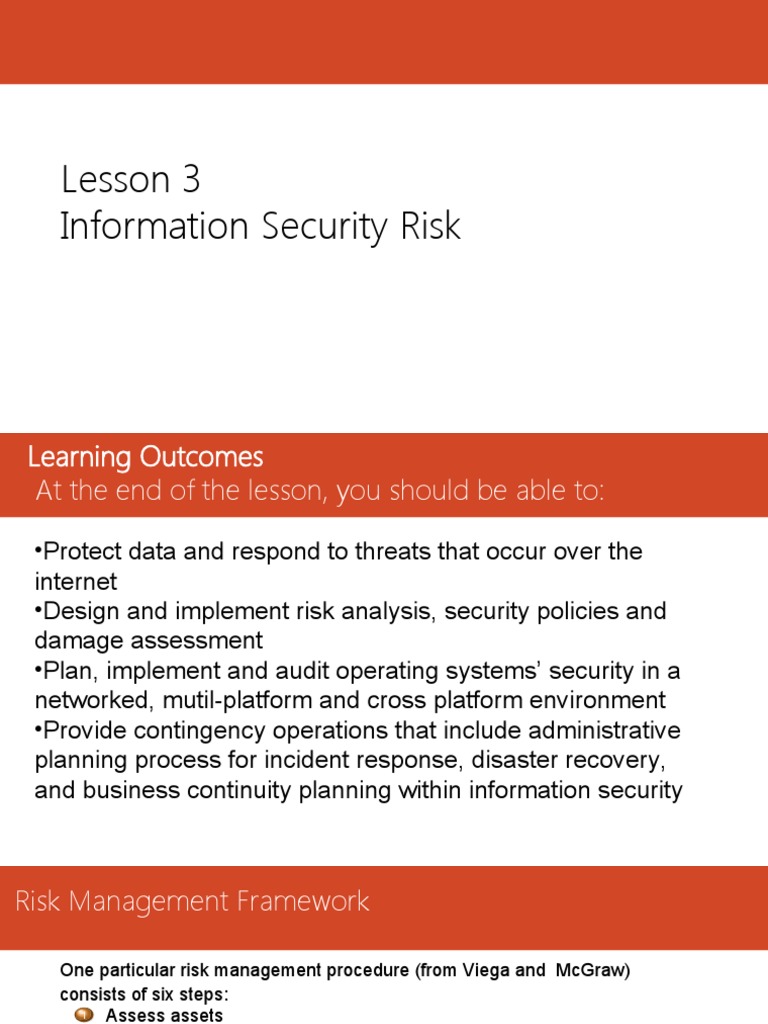 Lesson 3
Information Security Risk

Learning Outcomes
At the end of the lesson, you should be able to:

•Protect data and respond to threats that occur over the internet
•Design and implement risk analysis, security policies and damage assessment
•Plan, implement and audit operating systems' security in a networked, mutil-platform and cross platform environment
•Provide contingency operations that include administrative planning process for incident response, disaster recovery, and business continuity planning within information security

Risk Management Framework

One particular risk management procedure (from Viega and McGraw) consists of six steps:
Assess assets